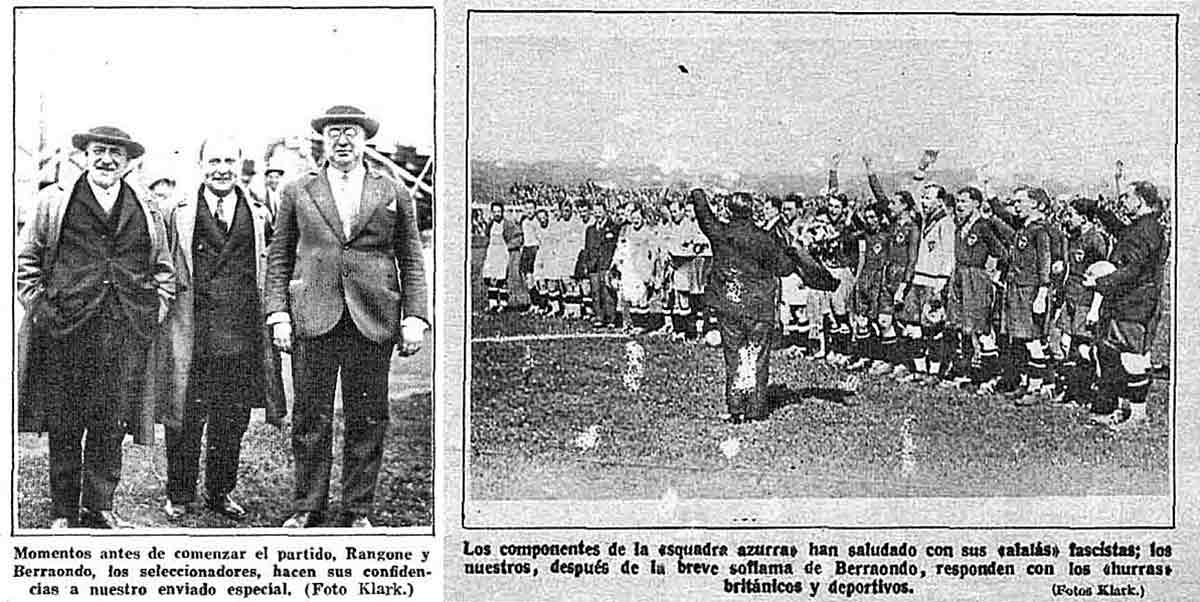 Momentos antes de comenzar el partido, Rangone y Berraondo, los seleccionadores, hacen sus confidencias a nuestro enviado especial. (Foto Klark.)

Los componentes de la «squadra azurra» han saludado con sus «alalás» fascistas; los nuestros, después de la breve soflama de Berraondo, responden con los «hurras» británicos y deportivos. (Fotos Klark.)